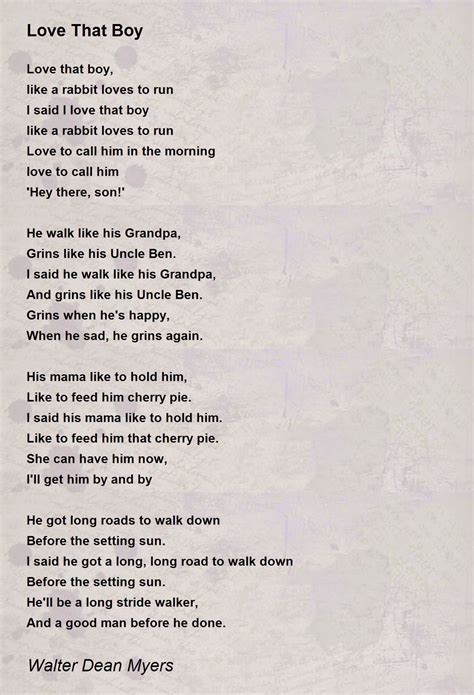 Love That Boy

Love that boy,
like a rabbit loves to run
I said I love that boy
like a rabbit loves to run
Love to call him in the morning
love to call him
'Hey there, son!'

He walk like his Grandpa,
Grins like his Uncle Ben.
I said he walk like his Grandpa,
And grins like his Uncle Ben.
Grins when he's happy,
When he sad, he grins again.

His mama like to hold him,
Like to feed him cherry pie.
I said his mama like to hold him.
Like to feed him that cherry pie.
She can have him now,
I'll get him by and by

He got long roads to walk down
Before the setting sun.
I said he got a long, long road to walk down
Before the setting sun.
He'll be a long stride walker,
And a good man before he done.

Walter Dean Myers